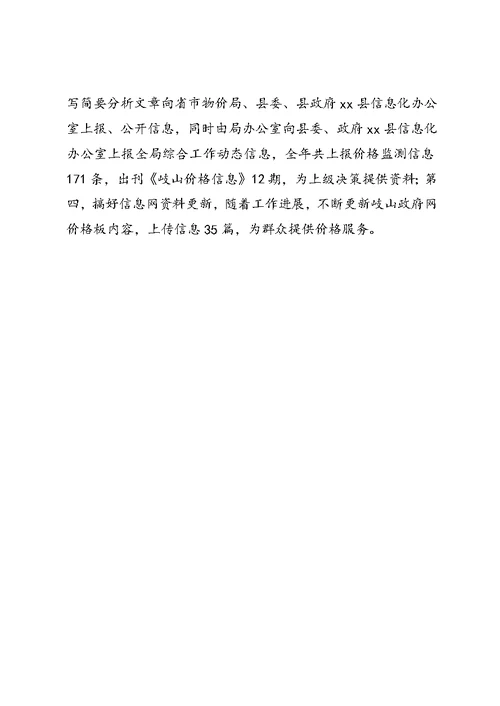 写简要分析文章向省市物价局、县委、县政府xx县信息化办公室上报、公开信息，同时由局办公室向县委、政府xx县信息化办公室上报全局综合工作动态信息，全年共上报价格监测信息171条，出刊《岐山价格信息》12期，为上级决策提供资料；第四，搞好信息网资料更新，随着工作进展，不断更新岐山政府网价格板内容，上传信息35篇，为群众提供价格服务。